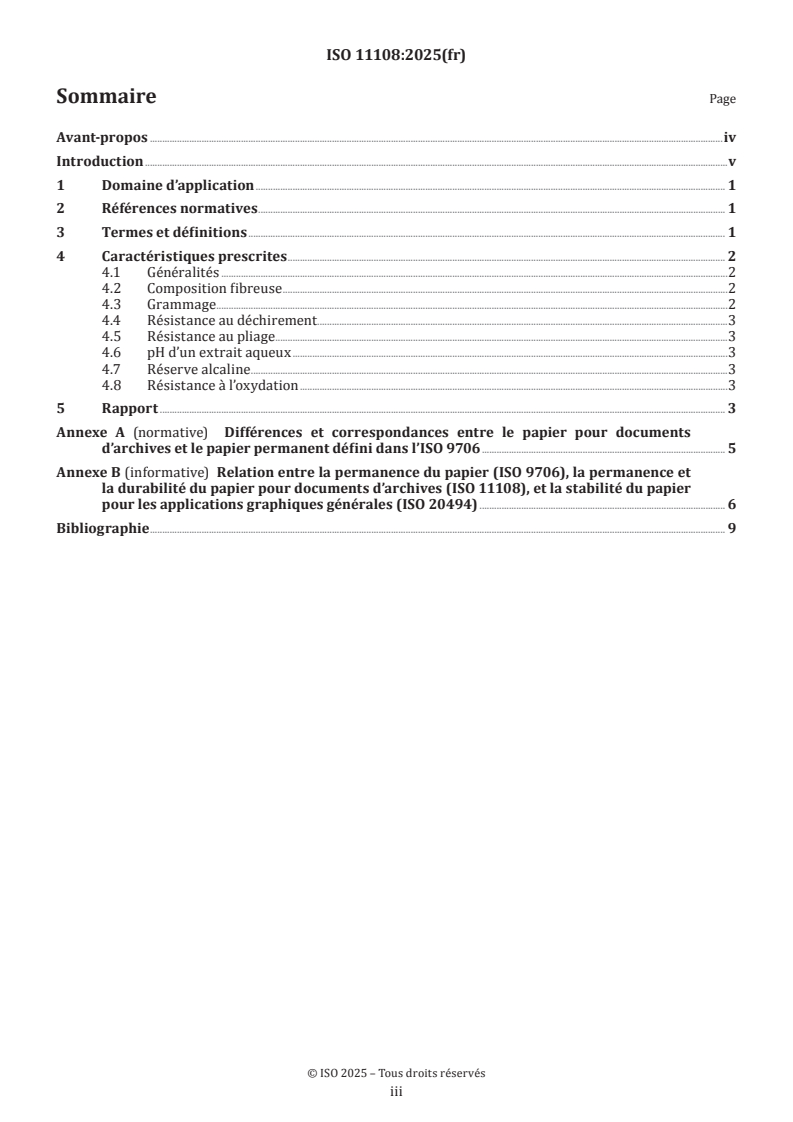 ISO 11108:2025(fr)

Sommaire

Page

Avant-propos iv

Introduction v

1 Domaine d'application 1

2 Références normatives 1

3 Termes et définitions 1

4 Caractéristiques prescrites 2
4.1 Généralités 2
4.2 Composition fibreuse 2
4.3 Grammage 2
4.4 Résistance au déchirement 3
4.5 Résistance au pliage 3
4.6 pH d'un extrait aqueux 3
4.7 Réserve alcaline 3
4.8 Résistance à l'oxydation 3

5 Rapport 3

Annexe A (normative) Différences et correspondances entre le papier pour documents d'archives et le papier permanent défini dans l'ISO 9706 5

Annexe B (informative) Relation entre la permanence du papier (ISO 9706), la permanence et la durabilité du papier pour documents d'archives (ISO 11108), et la stabilité du papier pour les applications graphiques générales (ISO 20494) 6

Bibliographie 9

© ISO 2025 – Tous droits réservés
iii